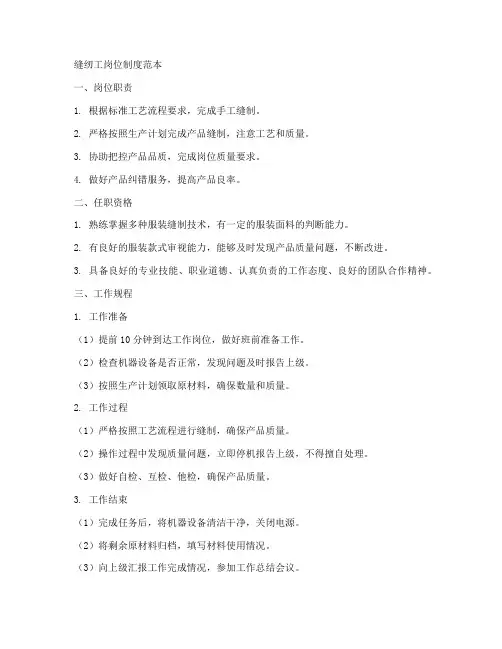 缝纫工岗位制度范本

一、岗位职责

1. 根据标准工艺流程要求，完成手工缝制。

2. 严格按照生产计划完成产品缝制，注意工艺和质量。

3. 协助把控产品品质，完成岗位质量要求。

4. 做好产品纠错服务，提高产品良率。

二、任职资格

1. 熟练掌握多种服装缝制技术，有一定的服装面料的判断能力。

2. 有良好的服装款式审视能力，能够及时发现产品质量问题，不断改进。

3. 具备良好的专业技能、职业道德、认真负责的工作态度、良好的团队合作精神。

三、工作规程

1. 工作准备

（1）提前 10 分钟到达工作岗位，做好班前准备工作。

（2）检查机器设备是否正常，发现问题及时报告上级。

（3）按照生产计划领取原材料，确保数量和质量。

2. 工作过程

（1）严格按照工艺流程进行缝制，确保产品质量。

（2）操作过程中发现质量问题，立即停机报告上级，不得擅自处理。

（3）做好自检、互检、他检，确保产品质量。

3. 工作结束

（1）完成任务后，将机器设备清洁干净，关闭电源。

（2）将剩余原材料归档，填写材料使用情况。

（3）向上级汇报工作完成情况，参加工作总结会议。